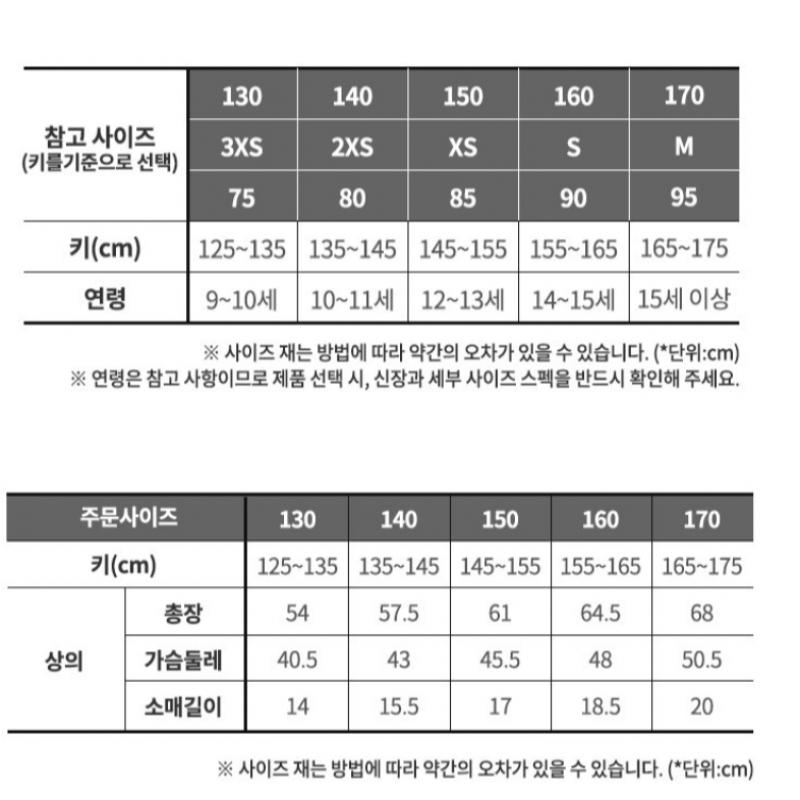 | 참고 사이즈 (키를기준으로 선택) | 130 | 140 | 150 | 160 | 170 |
|---|---|---|---|---|---|
| | 3XS | 2XS | XS | S | M |
| | 75 | 80 | 85 | 90 | 95 |
| 키(cm) | 125~135 | 135~145 | 145~155 | 155~165 | 165~175 |
| 연령 | 9~10세 | 10~11세 | 12~13세 | 14~15세 | 15세 이상 |

※ 사이즈 재는 방법에 따라 약간의 오차가 있을 수 있습니다. (*단위:cm)
※ 연령은 참고 사항이므로 제품 선택 시, 신장과 세부 사이즈 스펙을 반드시 확인해 주세요.

| 주문사이즈 | | 130 | 140 | 150 | 160 | 170 |
|---|---|---|---|---|---|---|
| 키(cm) | | 125~135 | 135~145 | 145~155 | 155~165 | 165~175 |
| 상의 | 총장 | 54 | 57.5 | 61 | 64.5 | 68 |
| | 가슴둘레 | 40.5 | 43 | 45.5 | 48 | 50.5 |
| | 소매길이 | 14 | 15.5 | 17 | 18.5 | 20 |

※ 사이즈 재는 방법에 따라 약간의 오차가 있을 수 있습니다. (*단위:cm)